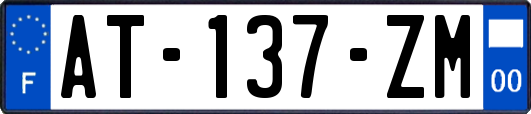 F
AT-137-ZM
00